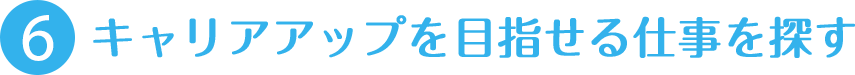 6 キャリアアップを目指せる仕事を探す